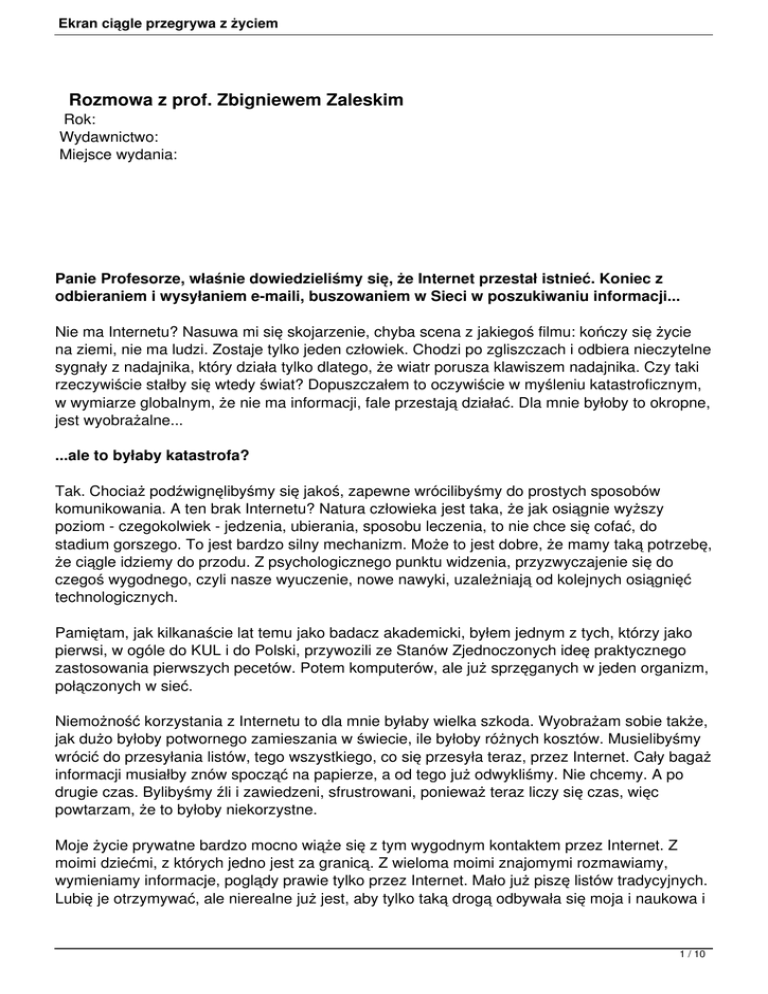 Ekran ciągle przegrywa z życiem

Rozmowa z prof. Zbigniewem Zaleskim
Rok:
Wydawnictwo:
Miejsce wydania:

Panie Profesorze, właśnie dowiedzieliśmy się, że Internet przestał istnieć. Koniec z odbieraniem i wysyłaniem e-maili, buszowaniem w Sieci w poszukiwaniu informacji...

Nie ma Internetu? Nasuwa mi się skojarzenie, chyba scena z jakiegoś filmu: kończy się życie na ziemi, nie ma ludzi. Zostaje tylko jeden człowiek. Chodzi po zgliszczach i odbiera nieczytelne sygnały z nadajnika, który działa tylko dlatego, że wiatr porusza klawiszem nadajnika. Czy taki rzeczywiście stałby się wtedy świat? Dopuszczałem to oczywiście w myśleniu katastroficznym, w wymiarze globalnym, że nie ma informacji, fale przestają działać. Dla mnie byłoby to okropne, jest wyobrażalne...

...ale to byłaby katastrofa?

Tak. Chociaż podźwignęlibyśmy się jakoś, zapewne wrócilibyśmy do prostych sposobów komunikowania. A ten brak Internetu? Natura człowieka jest taka, że jak osiągnie wyższy poziom - czegokolwiek - jedzenia, ubierania, sposobu leczenia, to nie chce się cofać, do stadium gorszego. To jest bardzo silny mechanizm. Może to jest dobre, że mamy taką potrzebę, że ciągle idziemy do przodu. Z psychologicznego punktu widzenia, przyzwyczajenie się do czegoś wygodnego, czyli nasze wyuczenie, nowe nawyki, uzależniają od kolejnych osiągnięć technologicznych.

Pamiętam, jak kilkanaście lat temu jako badacz akademicki, byłem jednym z tych, którzy jako pierwsi, w ogóle do KUL i do Polski, przywozili ze Stanów Zjednoczonych ideę praktycznego zastosowania pierwszych pecetów. Potem komputerów, ale już sprzęganych w jeden organizm, połączonych w sieć.

Niemożność korzystania z Internetu to dla mnie byłaby wielka szkoda. Wyobrażam sobie także, jak dużo byłoby potwornego zamieszania w świecie, ile byłoby różnych kosztów. Musielibyśmy wrócić do przesyłania listów, tego wszystkiego, co się przesyła teraz, przez Internet. Cały bagaż informacji musiałby znów spocząć na papierze, a od tego już odwykliśmy. Nie chcemy. A po drugie czas. Bylibyśmy źli i zawiedzeni, sfrustrowani, ponieważ teraz liczy się czas, więc powtarzam, że to byłoby niekorzystne.

Moje życie prywatne bardzo mocno wiąże się z tym wygodnym kontaktem przez Internet. Z moimi dziećmi, z których jedno jest za granicą. Z wieloma moimi znajomymi rozmawiamy, wymieniamy informacje, poglądy prawie tylko przez Internet. Mało już piszę listów tradycyjnych. Lubię je otrzymywać, ale nierealne już jest, aby tylko taką drogą odbywała się moja i naukowa i

1 / 10